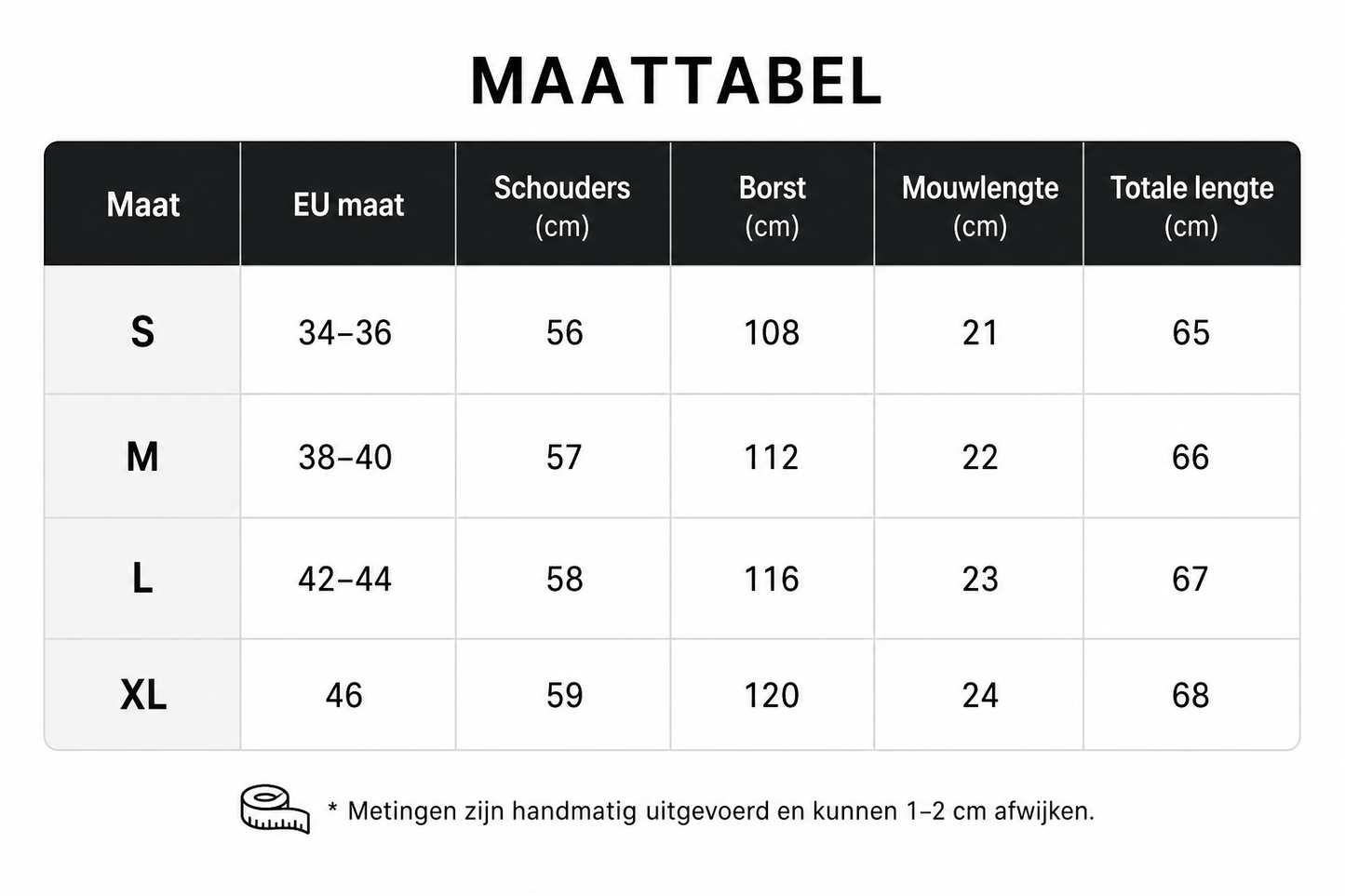 MAATTABEL

| Maat | EU maat | Schouders (cm) | Borst (cm) | Mouwlengte (cm) | Totale lengte (cm) |
|---|---|---|---|---|---|
| S | 34–36 | 56 | 108 | 21 | 65 |
| M | 38–40 | 57 | 112 | 22 | 66 |
| L | 42–44 | 58 | 116 | 23 | 67 |
| XL | 46 | 59 | 120 | 24 | 68 |

* Metingen zijn handmatig uitgevoerd en kunnen 1–2 cm afwijken.